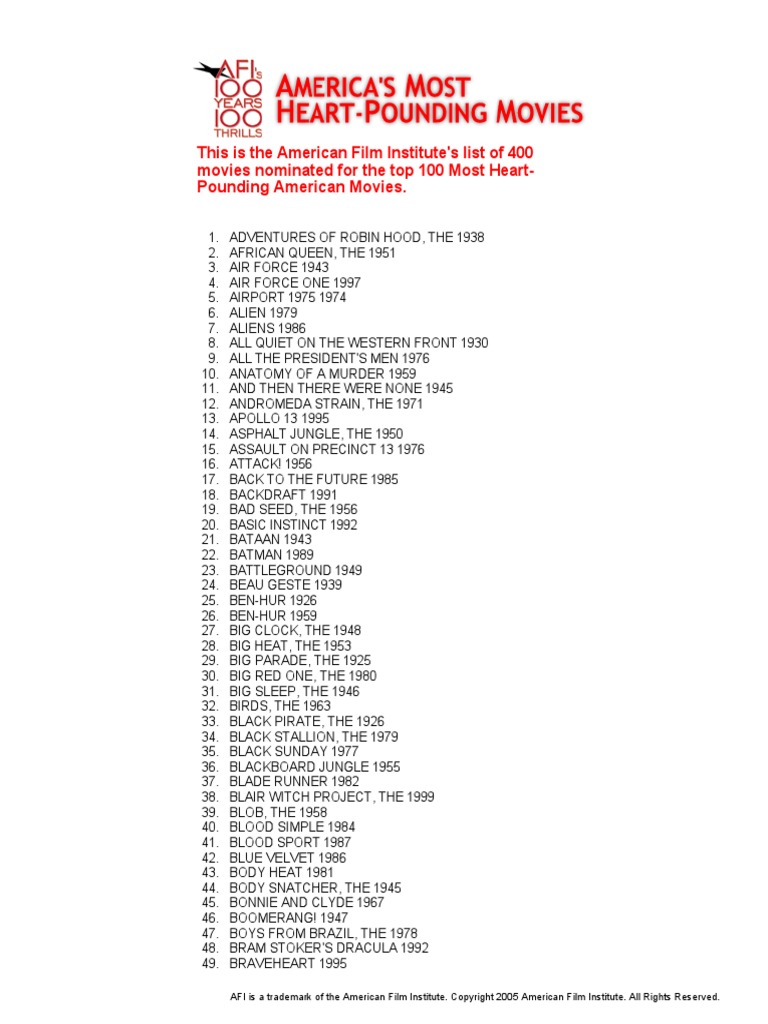 AFI's 100 YEARS 100 THRILLS

AMERICA'S MOST HEART-POUNDING MOVIES

This is the American Film Institute's list of 400 movies nominated for the top 100 Most Heart-Pounding American Movies.

1. ADVENTURES OF ROBIN HOOD, THE 1938
2. AFRICAN QUEEN, THE 1951
3. AIR FORCE 1943
4. AIR FORCE ONE 1997
5. AIRPORT 1975 1974
6. ALIEN 1979
7. ALIENS 1986
8. ALL QUIET ON THE WESTERN FRONT 1930
9. ALL THE PRESIDENT'S MEN 1976
10. ANATOMY OF A MURDER 1959
11. AND THEN THERE WERE NONE 1945
12. ANDROMEDA STRAIN, THE 1971
13. APOLLO 13 1995
14. ASPHALT JUNGLE, THE 1950
15. ASSAULT ON PRECINCT 13 1976
16. ATTACK! 1956
17. BACK TO THE FUTURE 1985
18. BACKDRAFT 1991
19. BAD SEED, THE 1956
20. BASIC INSTINCT 1992
21. BATAAN 1943
22. BATMAN 1989
23. BATTLEGROUND 1949
24. BEAU GESTE 1939
25. BEN-HUR 1926
26. BEN-HUR 1959
27. BIG CLOCK, THE 1948
28. BIG HEAT, THE 1953
29. BIG PARADE, THE 1925
30. BIG RED ONE, THE 1980
31. BIG SLEEP, THE 1946
32. BIRDS, THE 1963
33. BLACK PIRATE, THE 1926
34. BLACK STALLION, THE 1979
35. BLACK SUNDAY 1977
36. BLACKBOARD JUNGLE 1955
37. BLADE RUNNER 1982
38. BLAIR WITCH PROJECT, THE 1999
39. BLOB, THE 1958
40. BLOOD SIMPLE 1984
41. BLOOD SPORT 1987
42. BLUE VELVET 1986
43. BODY HEAT 1981
44. BODY SNATCHER, THE 1945
45. BONNIE AND CLYDE 1967
46. BOOMERANG! 1947
47. BOYS FROM BRAZIL, THE 1978
48. BRAM STOKER'S DRACULA 1992
49. BRAVEHEART 1995

AFI is a trademark of the American Film Institute. Copyright 2005 American Film Institute. All Rights Reserved.